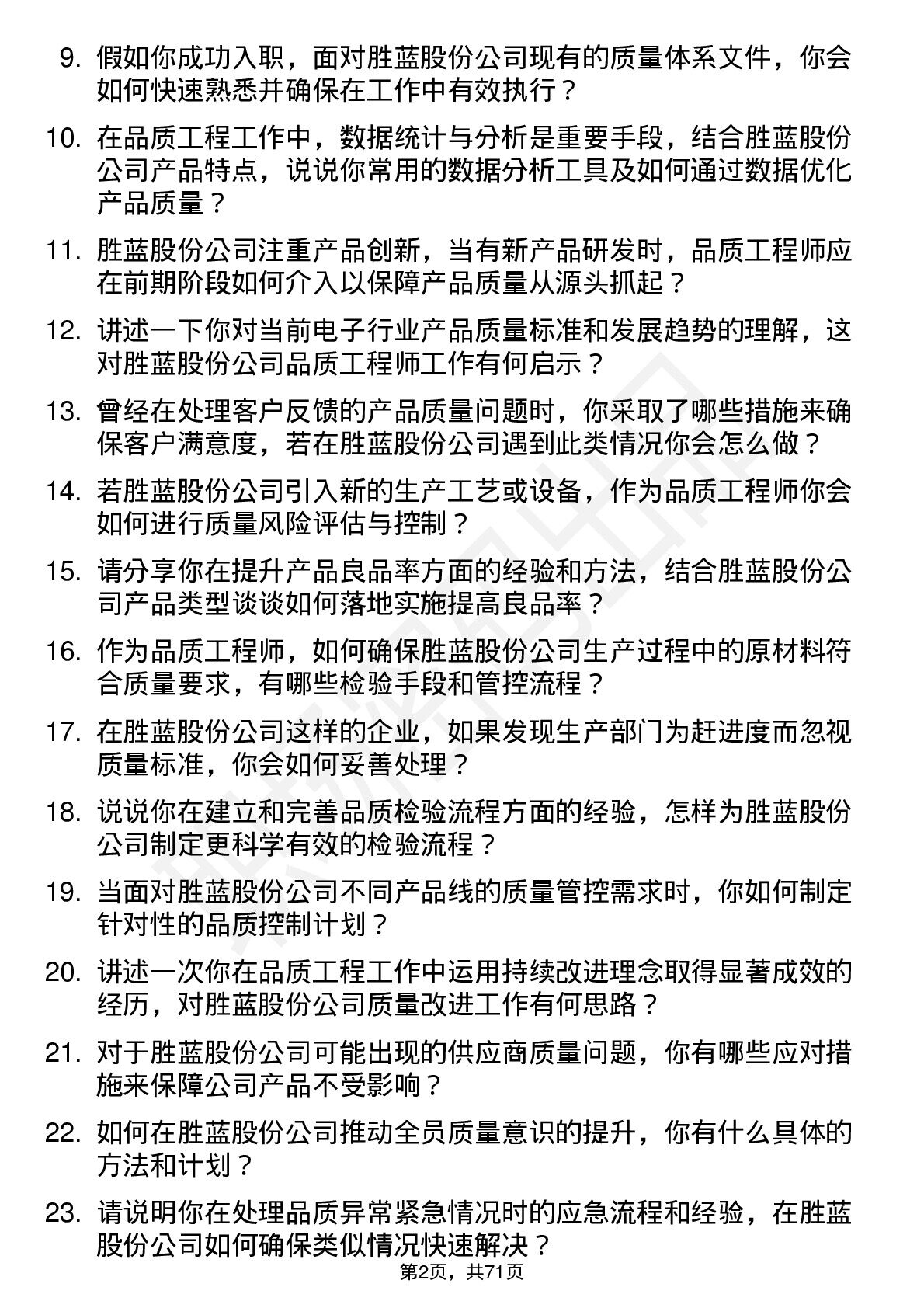 9. 假如你成功入职，面对胜蓝股份公司现有的质量体系文件，你会如何快速熟悉并确保在工作中有效执行？

10. 在品质工程工作中，数据统计与分析是重要手段，结合胜蓝股份公司产品特点，说说你常用的数据分析工具及如何通过数据优化产品质量？

11. 胜蓝股份公司注重产品创新，当有新产品研发时，品质工程师应在前期阶段如何介入以保障产品质量从源头抓起？

12. 讲述一下你对当前电子行业产品质量标准和发展趋势的理解，这对胜蓝股份公司品质工程师工作有何启示？

13. 曾经在处理客户反馈的产品质量问题时，你采取了哪些措施来确保客户满意度，若在胜蓝股份公司遇到此类情况你会怎么做？

14. 若胜蓝股份公司引入新的生产工艺或设备，作为品质工程师你会如何进行质量风险评估与控制？

15. 请分享你在提升产品良品率方面的经验和方法，结合胜蓝股份公司产品类型谈谈如何落地实施提高良品率？

16. 作为品质工程师，如何确保胜蓝股份公司生产过程中的原材料符合质量要求，有哪些检验手段和管控流程？

17. 在胜蓝股份公司这样的企业，如果发现生产部门为赶进度而忽视质量标准，你会如何妥善处理？

18. 说说你在建立和完善品质检验流程方面的经验，怎样为胜蓝股份公司制定更科学有效的检验流程？

19. 当面对胜蓝股份公司不同产品线的质量管控需求时，你如何制定针对性的品质控制计划？

20. 讲述一次你在品质工程工作中运用持续改进理念取得显著成效的经历，对胜蓝股份公司质量改进工作有何思路？

21. 对于胜蓝股份公司可能出现的供应商质量问题，你有哪些应对措施来保障公司产品不受影响？

22. 如何在胜蓝股份公司推动全员质量意识的提升，你有什么具体的方法和计划？

23. 请说明你在处理品质异常紧急情况时的应急流程和经验，在胜蓝股份公司如何确保类似情况快速解决？

第2页，共71页